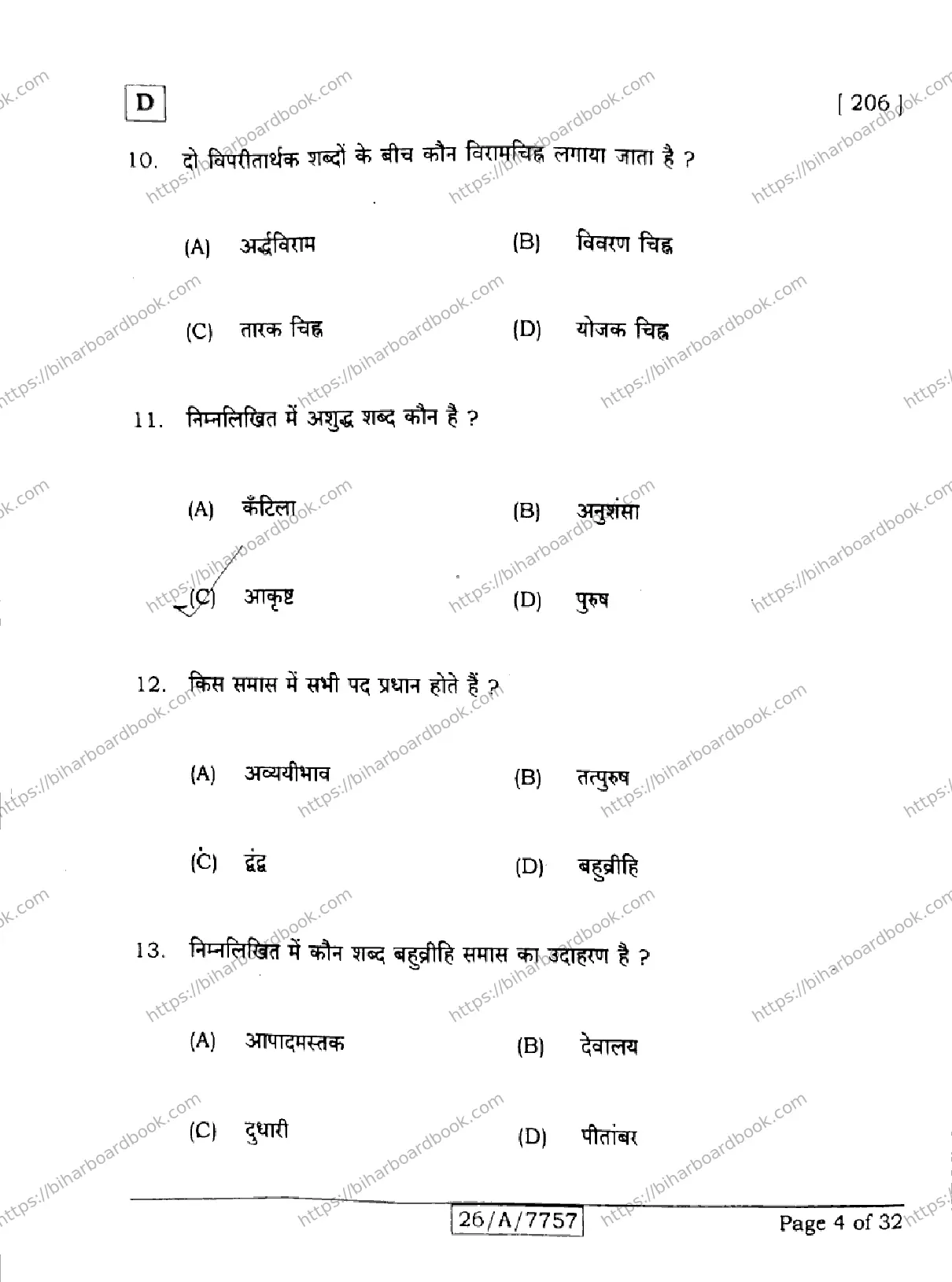 D

[ 206 ]

10. दो विपरीतार्थक शब्दों के बीच कौन विरामचिह्न लगाया जाता है ?

(A) अर्द्धविराम
(B) विवरण चिह्न
(C) तारक चिह्न
(D) योजक चिह्न

11. निम्नलिखित में अशुद्ध शब्द कौन है ?

(A) कँटिला
(B) अनुशंसा
(C) आकृष्ट
(D) पुरुष

12. किस समास में सभी पद प्रधान होते हैं ?

(A) अव्ययीभाव
(B) तत्पुरुष
(C) द्वंद्व
(D) बहुव्रीहि

13. निम्नलिखित में कौन शब्द बहुव्रीहि समास का उदाहरण है ?

(A) आपादमस्तक
(B) देवालय
(C) दुधारी
(D) पीतांबर

26/A/7757

Page 4 of 32

https://biharboardbook.com